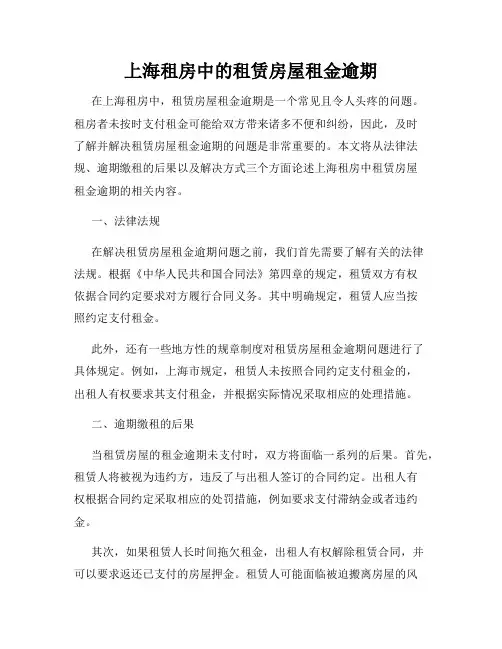 上海租房中的租赁房屋租金逾期

在上海租房中，租赁房屋租金逾期是一个常见且令人头疼的问题。租房者未按时支付租金可能给双方带来诸多不便和纠纷，因此，及时了解并解决租赁房屋租金逾期的问题是非常重要的。本文将从法律法规、逾期缴租的后果以及解决方式三个方面论述上海租房中租赁房屋租金逾期的相关内容。

一、法律法规

在解决租赁房屋租金逾期问题之前，我们首先需要了解有关的法律法规。根据《中华人民共和国合同法》第四章的规定，租赁双方有权依据合同约定要求对方履行合同义务。其中明确规定，租赁人应当按照约定支付租金。

此外，还有一些地方性的规章制度对租赁房屋租金逾期问题进行了具体规定。例如，上海市规定，租赁人未按照合同约定支付租金的，出租人有权要求其支付租金，并根据实际情况采取相应的处理措施。

二、逾期缴租的后果

当租赁房屋的租金逾期未支付时，双方将面临一系列的后果。首先，租赁人将被视为违约方，违反了与出租人签订的合同约定。出租人有权根据合同约定采取相应的处罚措施，例如要求支付滞纳金或者违约金。

其次，如果租赁人长时间拖欠租金，出租人有权解除租赁合同，并可以要求返还已支付的房屋押金。租赁人可能面临被迫搬离房屋的风